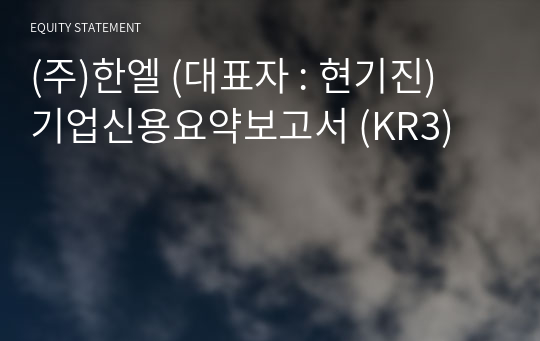 EQUITY STATEMENT

(주)한엘 (대표자 : 현기진) 기업신용요약보고서 (KR3)